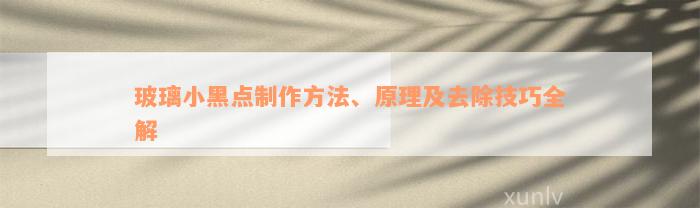 玻璃小黑点制作方法、原理及去除技巧全解

xunlv